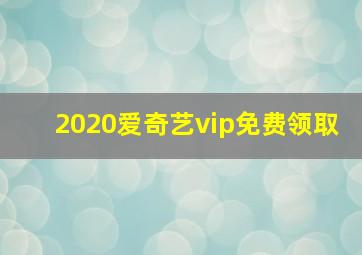 2020爱奇艺vip免费领取